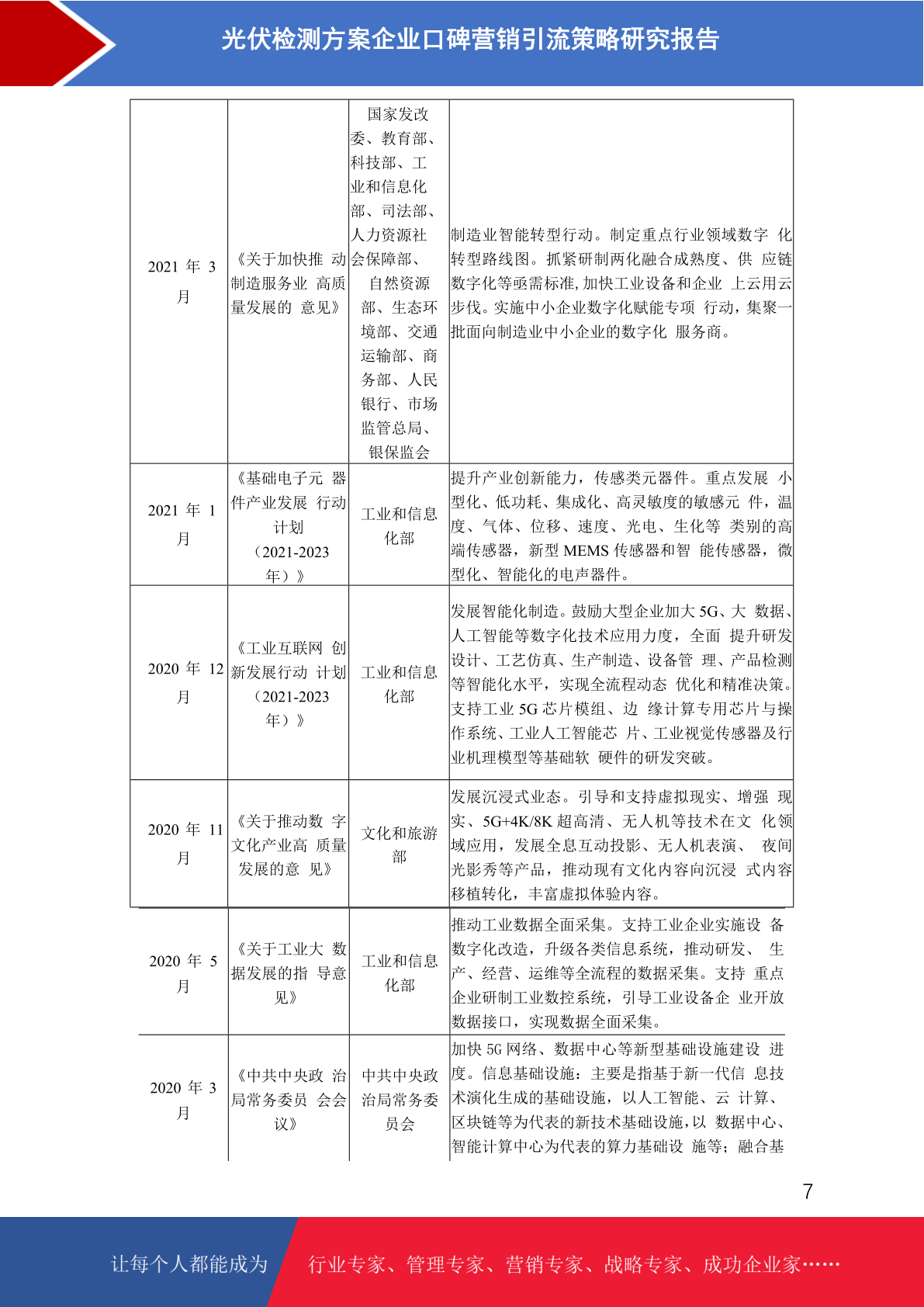 光伏检测方案企业口碑营销引流策略研究报告

| 2021年3月 | 《关于加快推动制造服务业高质量发展的意见》 | 国家发改委、教育部、科技部、工业和信息化部、司法部、人力资源社会保障部、自然资源部、生态环境部、交通运输部、商务部、人民银行、市场监管总局、银保监会 | 制造业智能转型行动。制定重点行业领域数字化转型路线图。抓紧研制两化融合成熟度、供应链数字化等亟需标准,加快工业设备和企业上云用云步伐。实施中小企业数字化赋能专项行动,集聚一批面向制造业中小企业的数字化服务商。 |
|---|---|---|---|
| 2021年1月 | 《基础电子元器件产业发展行动计划(2021-2023年)》 | 工业和信息化部 | 提升产业创新能力,传感类元器件。重点发展小型化、低功耗、集成化、高灵敏度的敏感元件,温度、气体、位移、速度、光电、生化等类别的高端传感器,新型MEMS传感器和智能传感器,微型化、智能化的电声器件。 |
| 2020年12月 | 《工业互联网创新发展行动计划(2021-2023年)》 | 工业和信息化部 | 发展智能化制造。鼓励大型企业加大5G、大数据、人工智能等数字化技术应用力度,全面提升研发设计、工艺仿真、生产制造、设备管理、产品检测等智能化水平,实现全流程动态优化和精准决策。支持工业5G芯片模组、边缘计算专用芯片与操作系统、工业人工智能芯片、工业视觉传感器及行业机理模型等基础软硬件的研发突破。 |
| 2020年11月 | 《关于推动数字文化产业高质量发展的意见》 | 文化和旅游部 | 发展沉浸式业态。引导和支持虚拟现实、增强现实、5G+4K/8K超高清、无人机等技术在文化领域应用,发展全息互动投影、无人机表演、夜间光影秀等产品,推动现有文化内容向沉浸式内容移植转化,丰富虚拟体验内容。 |
| 2020年5月 | 《关于工业大数据发展的指导意见》 | 工业和信息化部 | 推动工业数据全面采集。支持工业企业实施设备数字化改造,升级各类信息系统,推动研发、生产、经营、运维等全流程的数据采集。支持重点企业研制工业数控系统,引导工业设备企业开放数据接口,实现数据全面采集。 |
| 2020年3月 | 《中共中央政治局常务委员会会议》 | 中共中央政治局常务委员会 | 加快5G网络、数据中心等新型基础设施建设进度。信息基础设施:主要是指基于新一代信息技术演化生成的基础设施,以人工智能、云计算、区块链等为代表的新技术基础设施,以数据中心、智能计算中心为代表的算力基础设施等;融合基 |

7

让每个人都能成为 行业专家、管理专家、营销专家、战略专家、成功企业家……